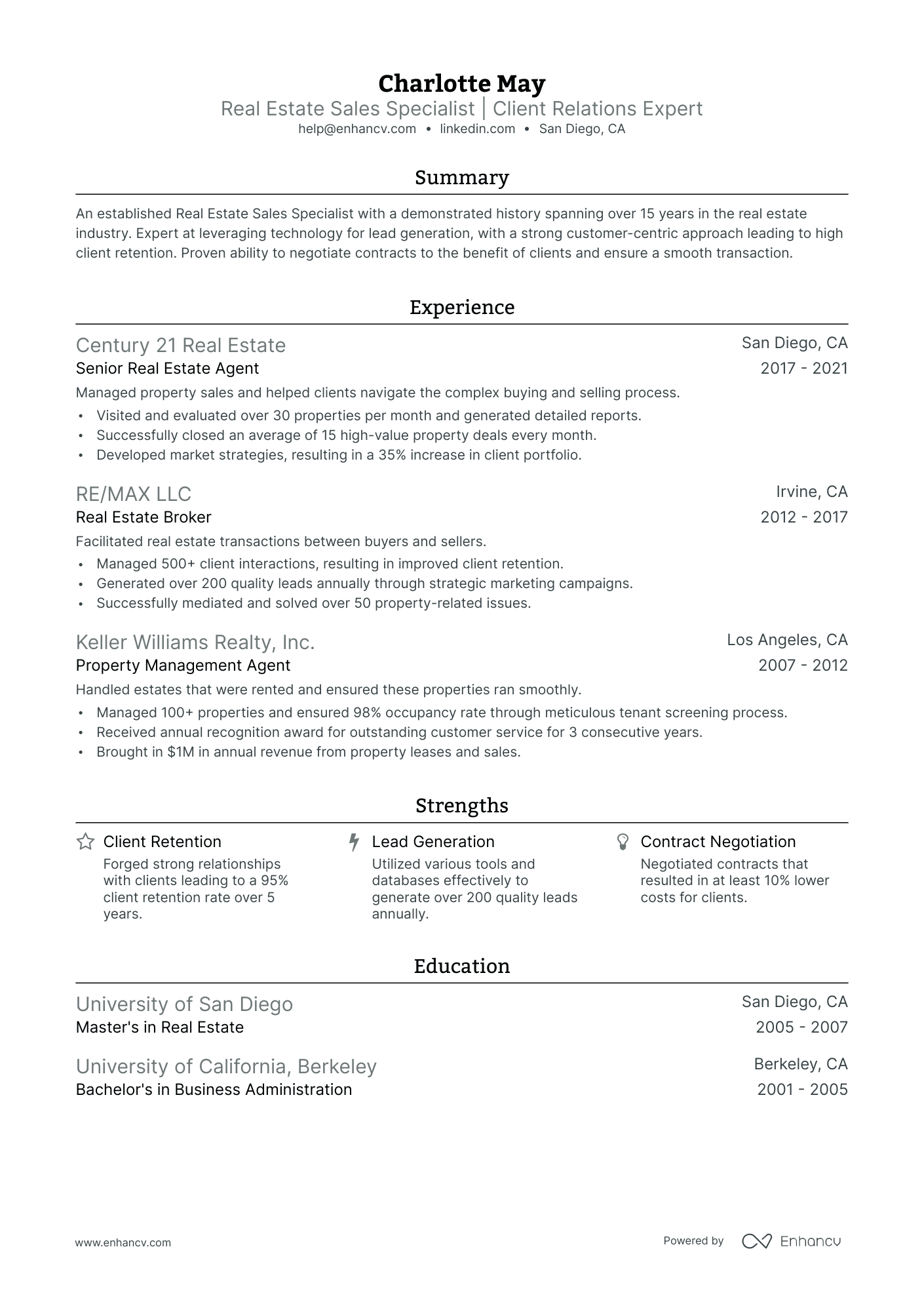 Charlotte May
Real Estate Sales Specialist | Client Relations Expert
help@enhancv.com • linkedin.com • San Diego, CA

Summary

An established Real Estate Sales Specialist with a demonstrated history spanning over 15 years in the real estate industry. Expert at leveraging technology for lead generation, with a strong customer-centric approach leading to high client retention. Proven ability to negotiate contracts to the benefit of clients and ensure a smooth transaction.

Experience

Century 21 Real Estate
San Diego, CA
Senior Real Estate Agent
2017 - 2021
Managed property sales and helped clients navigate the complex buying and selling process.
• Visited and evaluated over 30 properties per month and generated detailed reports.
• Successfully closed an average of 15 high-value property deals every month.
• Developed market strategies, resulting in a 35% increase in client portfolio.

RE/MAX LLC
Irvine, CA
Real Estate Broker
2012 - 2017
Facilitated real estate transactions between buyers and sellers.
• Managed 500+ client interactions, resulting in improved client retention.
• Generated over 200 quality leads annually through strategic marketing campaigns.
• Successfully mediated and solved over 50 property-related issues.

Keller Williams Realty, Inc.
Los Angeles, CA
Property Management Agent
2007 - 2012
Handled estates that were rented and ensured these properties ran smoothly.
• Managed 100+ properties and ensured 98% occupancy rate through meticulous tenant screening process.
• Received annual recognition award for outstanding customer service for 3 consecutive years.
• Brought in $1M in annual revenue from property leases and sales.

Strengths

Client Retention
Forged strong relationships with clients leading to a 95% client retention rate over 5 years.

Lead Generation
Utilized various tools and databases effectively to generate over 200 quality leads annually.

Contract Negotiation
Negotiated contracts that resulted in at least 10% lower costs for clients.

Education

University of San Diego
San Diego, CA
Master's in Real Estate
2005 - 2007

University of California, Berkeley
Berkeley, CA
Bachelor's in Business Administration
2001 - 2005

www.enhancv.com
Powered by Enhancv